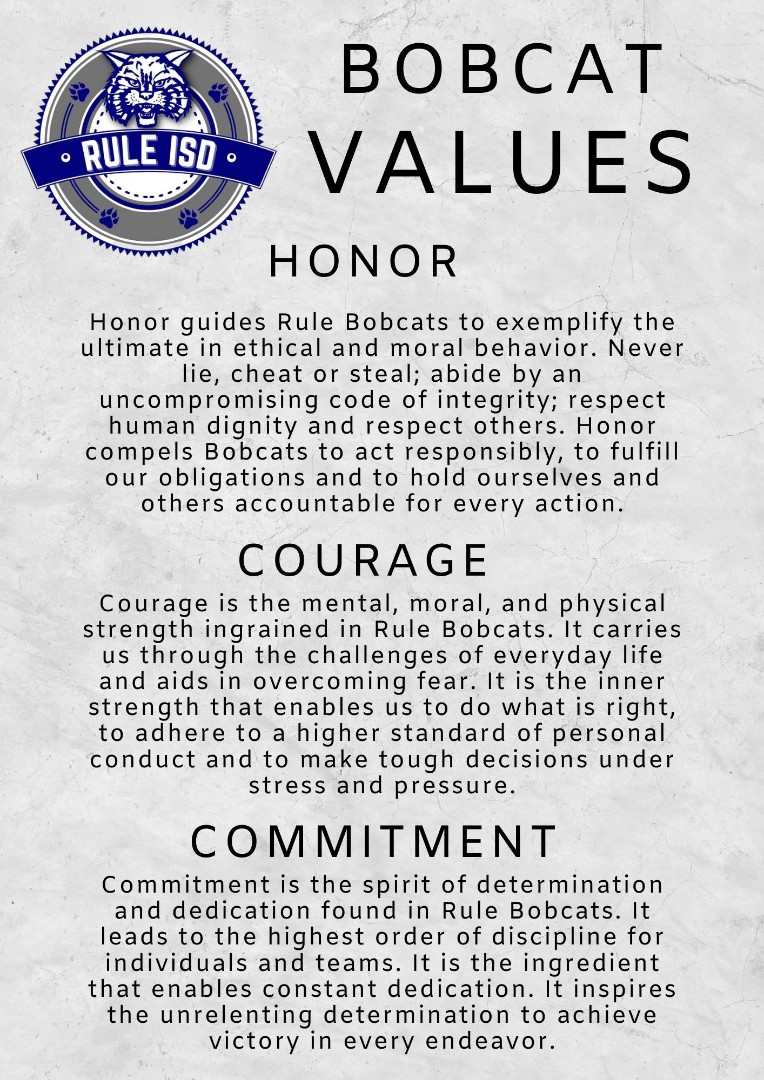 RULE ISD

BOBCAT VALUES

HONOR

Honor guides Rule Bobcats to exemplify the ultimate in ethical and moral behavior. Never lie, cheat or steal; abide by an uncompromising code of integrity; respect human dignity and respect others. Honor compels Bobcats to act responsibly, to fulfill our obligations and to hold ourselves and others accountable for every action.

COURAGE

Courage is the mental, moral, and physical strength ingrained in Rule Bobcats. It carries us through the challenges of everyday life and aids in overcoming fear. It is the inner strength that enables us to do what is right, to adhere to a higher standard of personal conduct and to make tough decisions under stress and pressure.

COMMITMENT

Commitment is the spirit of determination and dedication found in Rule Bobcats. It leads to the highest order of discipline for individuals and teams. It is the ingredient that enables constant dedication. It inspires the unrelenting determination to achieve victory in every endeavor.